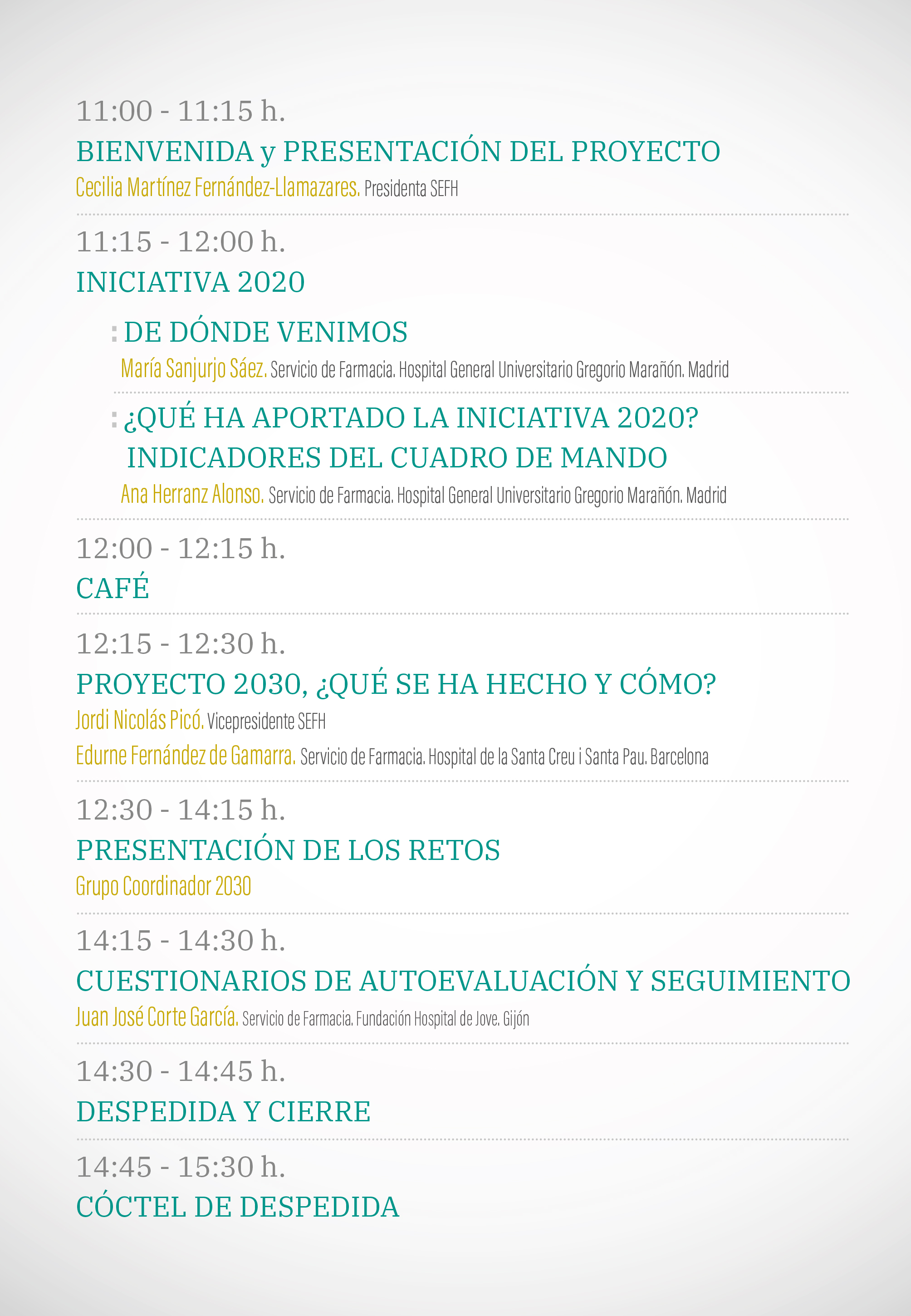 11:00 - 11:15 h.

BIENVENIDA y PRESENTACIÓN DEL PROYECTO

Cecilia Martínez Fernández-Llamazares. Presidenta SEFH

11:15 - 12:00 h.

INICIATIVA 2020

: DE DÓNDE VENIMOS

María Sanjurjo Sáez. Servicio de Farmacia. Hospital General Universitario Gregorio Marañón. Madrid

: ¿QUÉ HA APORTADO LA INICIATIVA 2020? INDICADORES DEL CUADRO DE MANDO

Ana Herranz Alonso. Servicio de Farmacia. Hospital General Universitario Gregorio Marañón. Madrid

12:00 - 12:15 h.

CAFÉ

12:15 - 12:30 h.

PROYECTO 2030, ¿QUÉ SE HA HECHO Y CÓMO?

Jordi Nicolás Picó. Vicepresidente SEFH

Edurne Fernández de Gamarra. Servicio de Farmacia. Hospital de la Santa Creu i Santa Pau. Barcelona

12:30 - 14:15 h.

PRESENTACIÓN DE LOS RETOS

Grupo Coordinador 2030

14:15 - 14:30 h.

CUESTIONARIOS DE AUTOEVALUACIÓN Y SEGUIMIENTO

Juan José Corte García. Servicio de Farmacia. Fundación Hospital de Jove. Gijón

14:30 - 14:45 h.

DESPEDIDA Y CIERRE

14:45 - 15:30 h.

CÓCTEL DE DESPEDIDA